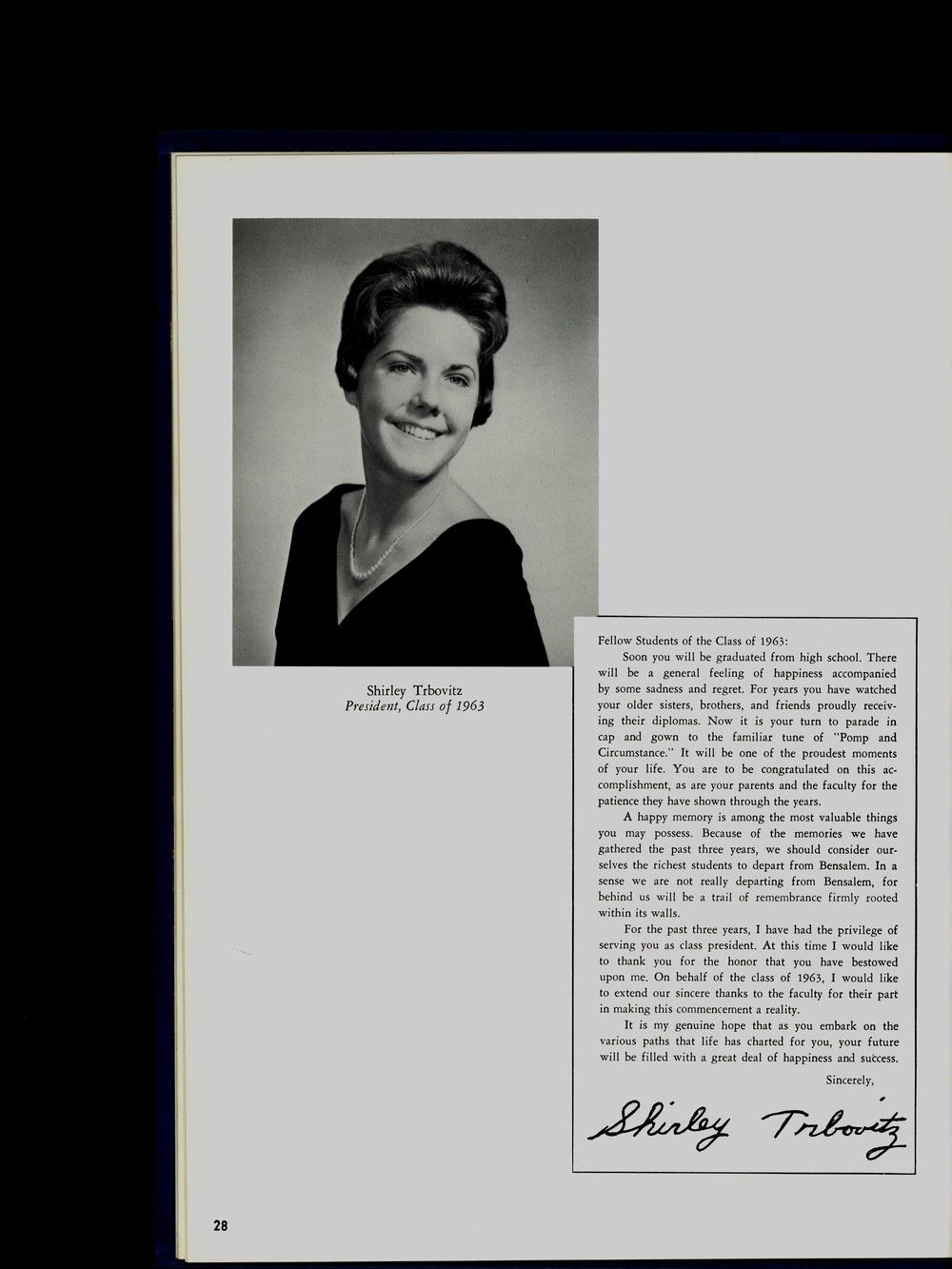 Shirley Trbovitz
President, Class of 1963

Fellow Students of the Class of 1963:

Soon you will be graduated from high school. There will be a general feeling of happiness accompanied by some sadness and regret. For years you have watched your older sisters, brothers, and friends proudly receiving their diplomas. Now it is your turn to parade in cap and gown to the familiar tune of "Pomp and Circumstance." It will be one of the proudest moments of your life. You are to be congratulated on this accomplishment, as are your parents and the faculty for the patience they have shown through the years.

A happy memory is among the most valuable things you may possess. Because of the memories we have gathered the past three years, we should consider ourselves the richest students to depart from Bensalem. In a sense we are not really departing from Bensalem, for behind us will be a trail of remembrance firmly rooted within its walls.

For the past three years, I have had the privilege of serving you as class president. At this time I would like to thank you for the honor that you have bestowed upon me. On behalf of the class of 1963, I would like to extend our sincere thanks to the faculty for their part in making this commencement a reality.

It is my genuine hope that as you embark on the various paths that life has charted for you, your future will be filled with a great deal of happiness and success.

Sincerely,

Shirley Trbovitz

28